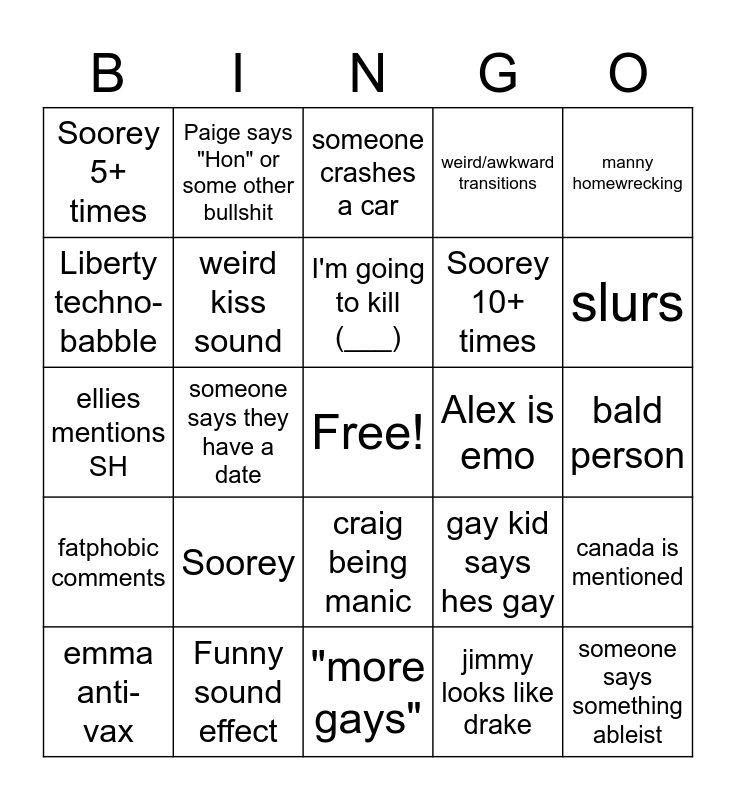 | B | I | N | G | O |
|---|---|---|---|---|
| Soorey 5+ times | Paige says "Hon" or some other bullshit | someone crashes a car | weird/awkward transitions | manny homewrecking |
| Liberty techno-babble | weird kiss sound | I'm going to kill (____) | Soorey 10+ times | slurs |
| ellies mentions SH | someone says they have a date | Free! | Alex is emo | bald person |
| fatphobic comments | Soorey | craig being manic | gay kid says hes gay | canada is mentioned |
| emma anti-vax | Funny sound effect | "more gays" | jimmy looks like drake | someone says something ableist |